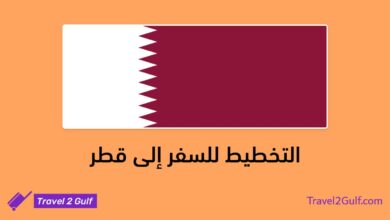 التخطيط للسفر إلى قطر

Travel 2 Gulf

Travel2Gulf.com